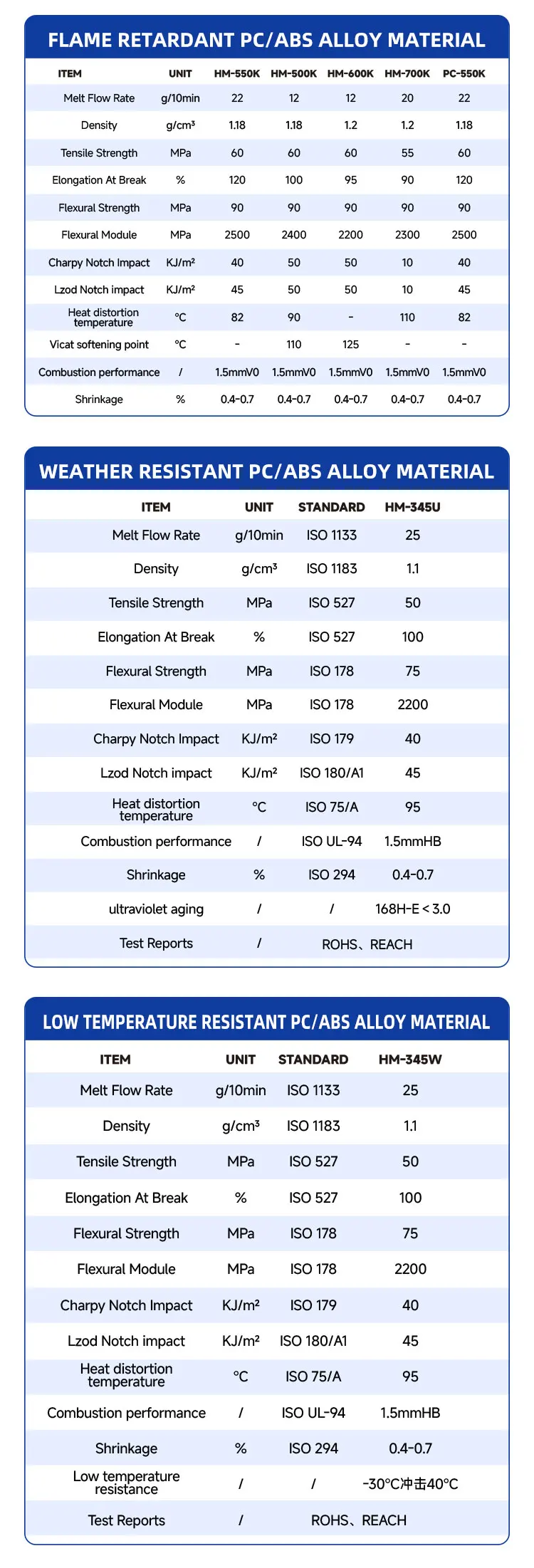 FLAME RETARDANT PC/ABS ALLOY MATERIAL

| ITEM | UNIT | HM-550K | HM-500K | HM-600K | HM-700K | PC-550K |
|---|---|---|---|---|---|---|
| Melt Flow Rate | g/10min | 22 | 12 | 12 | 20 | 22 |
| Density | g/cm³ | 1.18 | 1.18 | 1.2 | 1.2 | 1.18 |
| Tensile Strength | MPa | 60 | 60 | 60 | 55 | 60 |
| Elongation At Break | % | 120 | 100 | 95 | 90 | 120 |
| Flexural Strength | MPa | 90 | 90 | 90 | 90 | 90 |
| Flexural Module | MPa | 2500 | 2400 | 2200 | 2300 | 2500 |
| Charpy Notch Impact | KJ/m² | 40 | 50 | 50 | 10 | 40 |
| Lzod Notch impact | KJ/m² | 45 | 50 | 50 | 10 | 45 |
| Heat distortion temperature | °C | 82 | 90 | - | 110 | 82 |
| Vicat softening point | °C | - | 110 | 125 | - | - |
| Combustion performance | / | 1.5mmV0 | 1.5mmV0 | 1.5mmV0 | 1.5mmV0 | 1.5mmV0 |
| Shrinkage | % | 0.4-0.7 | 0.4-0.7 | 0.4-0.7 | 0.4-0.7 | 0.4-0.7 |

WEATHER RESISTANT PC/ABS ALLOY MATERIAL

| ITEM | UNIT | STANDARD | HM-345U |
|---|---|---|---|
| Melt Flow Rate | g/10min | ISO 1133 | 25 |
| Density | g/cm³ | ISO 1183 | 1.1 |
| Tensile Strength | MPa | ISO 527 | 50 |
| Elongation At Break | % | ISO 527 | 100 |
| Flexural Strength | MPa | ISO 178 | 75 |
| Flexural Module | MPa | ISO 178 | 2200 |
| Charpy Notch Impact | KJ/m² | ISO 179 | 40 |
| Lzod Notch impact | KJ/m² | ISO 180/A1 | 45 |
| Heat distortion temperature | °C | ISO 75/A | 95 |
| Combustion performance | / | ISO UL-94 | 1.5mmHB |
| Shrinkage | % | ISO 294 | 0.4-0.7 |
| ultraviolet aging | / | / | 168H-E < 3.0 |
| Test Reports | / | ROHS、REACH | |

LOW TEMPERATURE RESISTANT PC/ABS ALLOY MATERIAL

| ITEM | UNIT | STANDARD | HM-345W |
|---|---|---|---|
| Melt Flow Rate | g/10min | ISO 1133 | 25 |
| Density | g/cm³ | ISO 1183 | 1.1 |
| Tensile Strength | MPa | ISO 527 | 50 |
| Elongation At Break | % | ISO 527 | 100 |
| Flexural Strength | MPa | ISO 178 | 75 |
| Flexural Module | MPa | ISO 178 | 2200 |
| Charpy Notch Impact | KJ/m² | ISO 179 | 40 |
| Lzod Notch impact | KJ/m² | ISO 180/A1 | 45 |
| Heat distortion temperature | °C | ISO 75/A | 95 |
| Combustion performance | / | ISO UL-94 | 1.5mmHB |
| Shrinkage | % | ISO 294 | 0.4-0.7 |
| Low temperature resistance | / | / | -30°C冲击40°C |
| Test Reports | / | ROHS、REACH | |